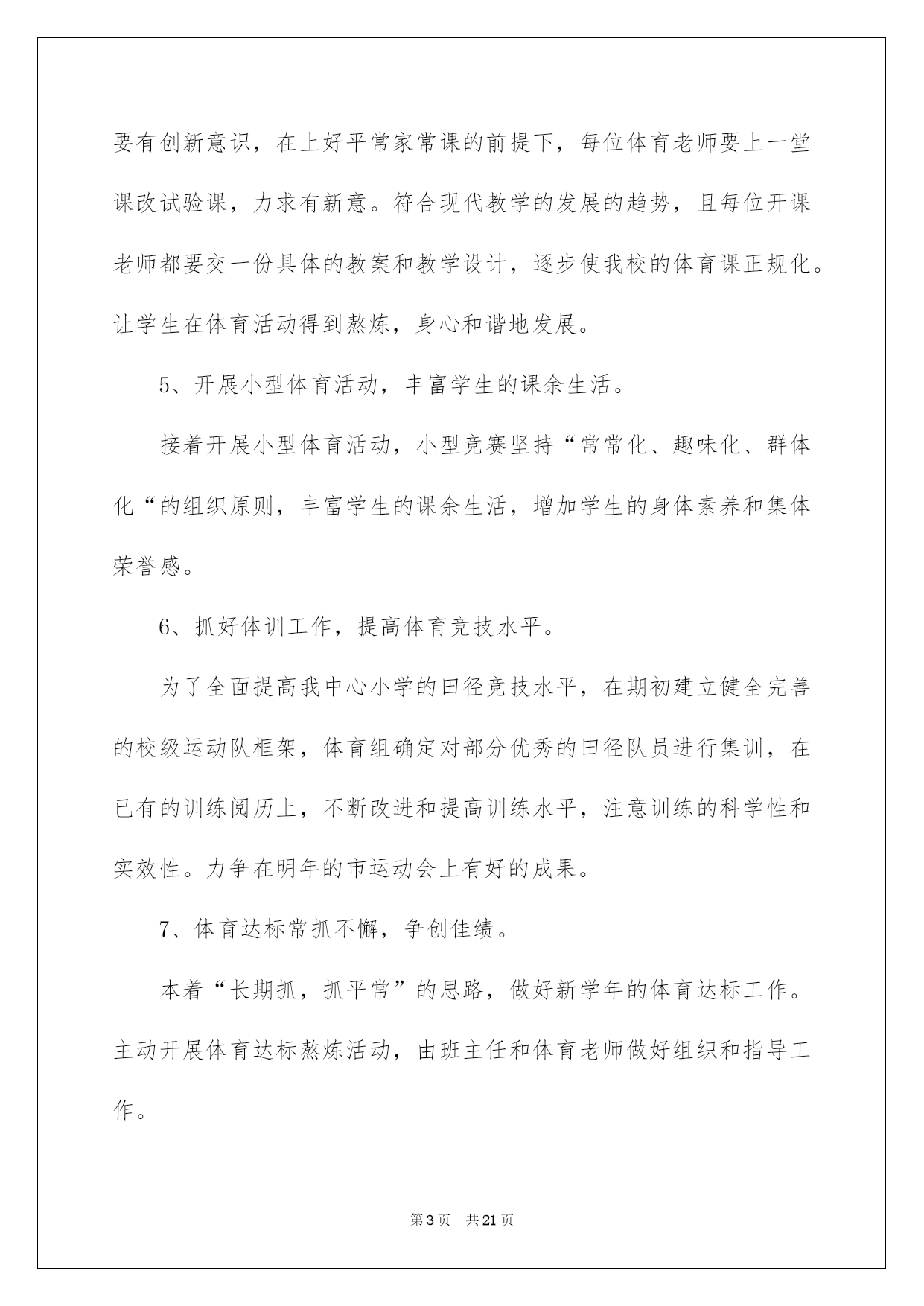 要有创新意识，在上好平常家常课的前提下，每位体育老师要上一堂课改试验课，力求有新意。符合现代教学的发展的趋势，且每位开课老师都要交一份具体的教案和教学设计，逐步使我校的体育课正规化。让学生在体育活动得到熬炼，身心和谐地发展。

5、开展小型体育活动，丰富学生的课余生活。

接着开展小型体育活动，小型竞赛坚持“常常化、趣味化、群体化“的组织原则，丰富学生的课余生活，增加学生的身体素养和集体荣誉感。

6、抓好体训工作，提高体育竞技水平。

为了全面提高我中心小学的田径竞技水平，在期初建立健全完善的校级运动队框架，体育组确定对部分优秀的田径队员进行集训，在已有的训练阅历上，不断改进和提高训练水平，注意训练的科学性和实效性。力争在明年的市运动会上有好的成果。

7、体育达标常抓不懈，争创佳绩。

本着“长期抓，抓平常”的思路，做好新学年的体育达标工作。主动开展体育达标熬炼活动，由班主任和体育老师做好组织和指导工作。

第3页 共21页